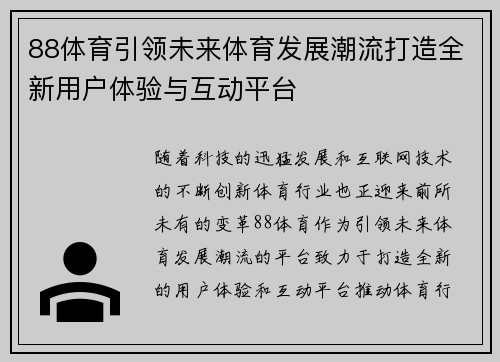 88体育引领未来体育发展潮流打造全新用户体验与互动平台

随着科技的迅猛发展和互联网技术的不断创新体育行业也正迎来前所未有的变革88体育作为引领未来体育发展潮流的平台致力于打造全新的用户体验和互动平台推动体育行